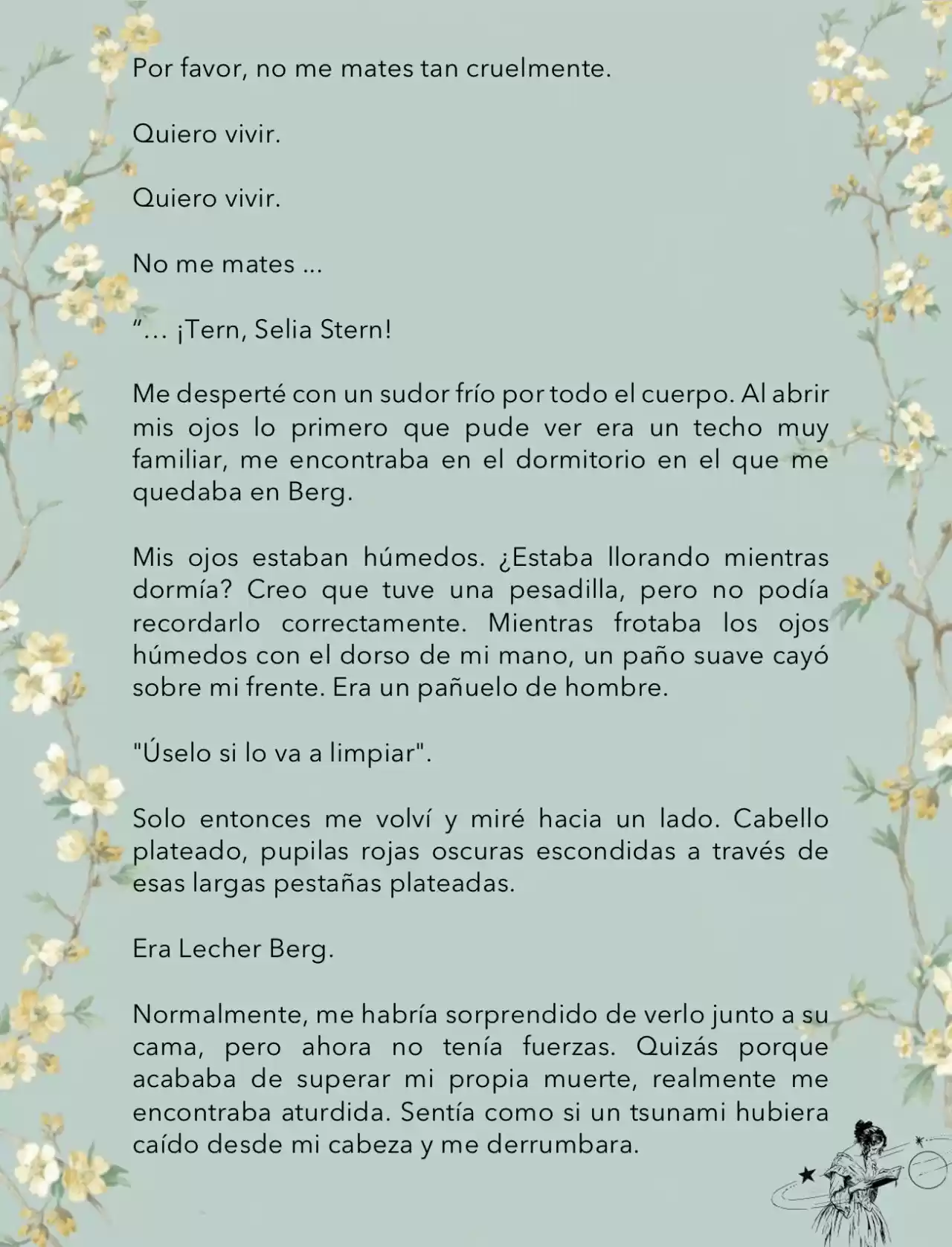 Por favor, no me mates tan cruelmente.

Quiero vivir.

Quiero vivir.

No me mates ...

“… ¡Tern, Selia Stern!

Me desperté con un sudor frío por todo el cuerpo. Al abrir mis ojos lo primero que pude ver era un techo muy familiar, me encontraba en el dormitorio en el que me quedaba en Berg.

Mis ojos estaban húmedos. ¿Estaba llorando mientras dormía? Creo que tuve una pesadilla, pero no podía recordarlo correctamente. Mientras frotaba los ojos húmedos con el dorso de mi mano, un paño suave cayó sobre mi frente. Era un pañuelo de hombre.

"Úselo si lo va a limpiar".

Solo entonces me volví y miré hacia un lado. Cabello plateado, pupilas rojas oscuras escondidas a través de esas largas pestañas plateadas.

Era Lecher Berg.

Normalmente, me habría sorprendido de verlo junto a su cama, pero ahora no tenía fuerzas. Quizás porque acababa de superar mi propia muerte, realmente me encontraba aturdida. Sentía como si un tsunami hubiera caído desde mi cabeza y me derrumbara.